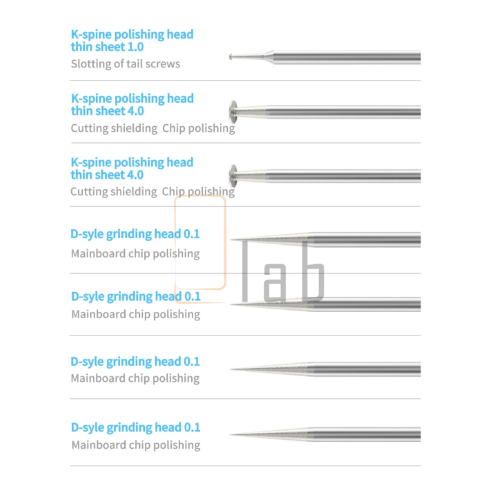 K-spine polishing head thin sheet 1.0
Slotting of tail screws

K-spine polishing head thin sheet 4.0
Cutting shielding Chip polishing

K-spine polishing head thin sheet 4.0
Cutting shielding Chip polishing

D-syle grinding head 0.1
Mainboard chip polishing

D-syle grinding head 0.1
Mainboard chip polishing

D-syle grinding head 0.1
Mainboard chip polishing

D-syle grinding head 0.1
Mainboard chip polishing

lab